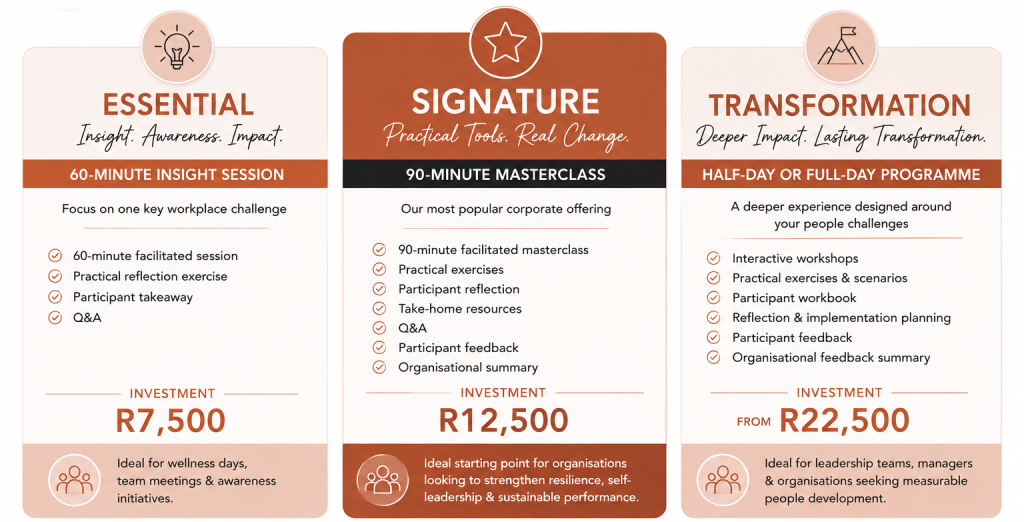 ESSENTIAL

Insight. Awareness. Impact.

60-MINUTE INSIGHT SESSION

Focus on one key workplace challenge

60-minute facilitated session
Practical reflection exercise
Participant takeaway
Q&A

INVESTMENT

R7,500

Ideal for wellness days, team meetings & awareness initiatives.

SIGNATURE

Practical Tools. Real Change.

90-MINUTE MASTERCLASS

Our most popular corporate offering

90-minute facilitated masterclass
Practical exercises
Participant reflection
Take-home resources
Q&A
Participant feedback
Organisational summary

INVESTMENT

R12,500

Ideal starting point for organisations looking to strengthen resilience, self-leadership & sustainable performance.

TRANSFORMATION

Deeper Impact. Lasting Transformation.

HALF-DAY OR FULL-DAY PROGRAMME

A deeper experience designed around your people challenges

Interactive workshops
Practical exercises & scenarios
Participant workbook
Reflection & implementation planning
Participant feedback
Organisational feedback summary

INVESTMENT

FROM R22,500

Ideal for leadership teams, managers & organisations seeking measurable people development.